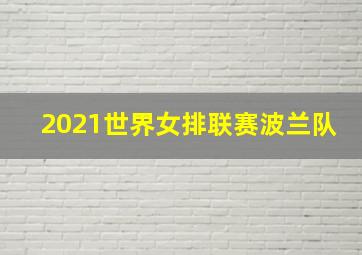 2021世界女排联赛波兰队